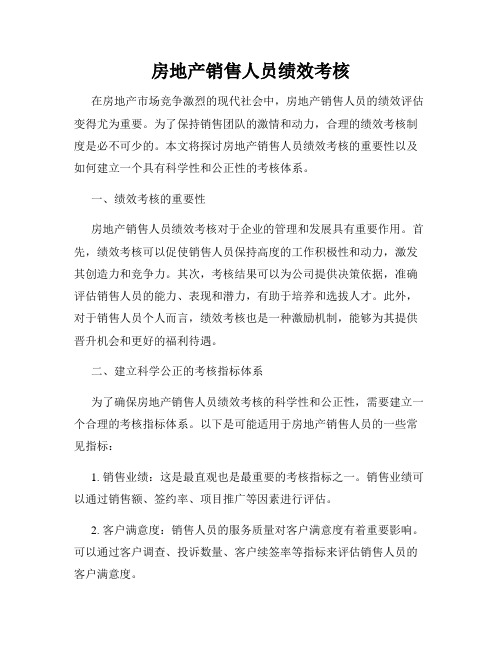 房地产销售人员绩效考核

在房地产市场竞争激烈的现代社会中，房地产销售人员的绩效评估变得尤为重要。为了保持销售团队的激情和动力，合理的绩效考核制度是必不可少的。本文将探讨房地产销售人员绩效考核的重要性以及如何建立一个具有科学性和公正性的考核体系。

一、绩效考核的重要性

房地产销售人员绩效考核对于企业的管理和发展具有重要作用。首先，绩效考核可以促使销售人员保持高度的工作积极性和动力，激发其创造力和竞争力。其次，考核结果可以为公司提供决策依据，准确评估销售人员的能力、表现和潜力，有助于培养和选拔人才。此外，对于销售人员个人而言，绩效考核也是一种激励机制，能够为其提供晋升机会和更好的福利待遇。

二、建立科学公正的考核指标体系

为了确保房地产销售人员绩效考核的科学性和公正性，需要建立一个合理的考核指标体系。以下是可能适用于房地产销售人员的一些常见指标：

1. 销售业绩：这是最直观也是最重要的考核指标之一。销售业绩可以通过销售额、签约率、项目推广等因素进行评估。

2. 客户满意度：销售人员的服务质量对客户满意度有着重要影响。可以通过客户调查、投诉数量、客户续签率等指标来评估销售人员的客户满意度。